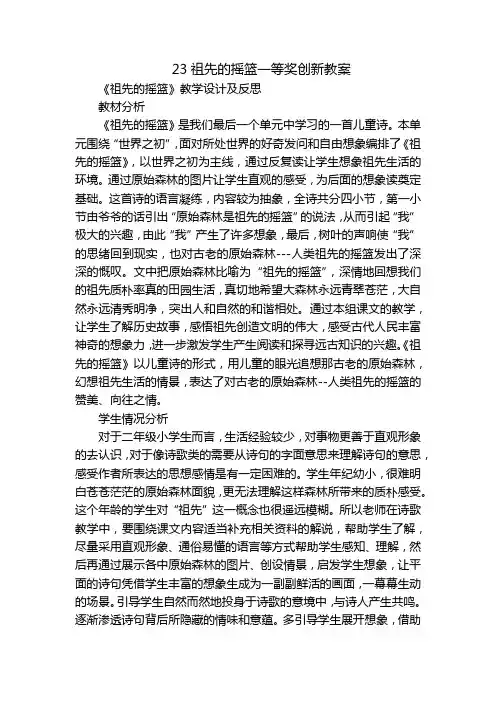 23 祖先的摇篮一等奖创新教案

《祖先的摇篮》教学设计及反思

教材分析

《祖先的摇篮》是我们最后一个单元中学习的一首儿童诗。本单元围绕“世界之初”，面对所处世界的好奇发问和自由想象编排了《祖先的摇篮》，以世界之初为主线，通过反复读让学生想象祖先生活的环境。通过原始森林的图片让学生直观的感受，为后面的想象读奠定基础。这首诗的语言凝练，内容较为抽象，全诗共分四小节，第一小节由爷爷的话引出“原始森林是祖先的摇篮”的说法，从而引起“我”极大的兴趣，由此“我”产生了许多想象，最后，树叶的声响使“我”的思绪回到现实，也对古老的原始森林---人类祖先的摇篮发出了深深的慨叹。文中把原始森林比喻为“祖先的摇篮”，深情地回想我们的祖先质朴率真的田园生活，真切地希望大森林永远青翠苍茫，大自然永远清秀明净，突出人和自然的和谐相处。通过本组课文的教学，让学生了解历史故事，感悟祖先创造文明的伟大，感受古代人民丰富神奇的想象力，进一步激发学生产生阅读和探寻远古知识的兴趣。《祖先的摇篮》以儿童诗的形式，用儿童的眼光追想那古老的原始森林，幻想祖先生活的情景，表达了对古老的原始森林--人类祖先的摇篮的赞美、向往之情。

学生情况分析

对于二年级小学生而言，生活经验较少，对事物更善于直观形象的去认识，对于像诗歌类的需要从诗句的字面意思来理解诗句的意思，感受作者所表达的思想感情是有一定困难的。学生年纪幼小，很难明白苍苍茫茫的原始森林面貌，更无法理解这样森林所带来的质朴感受。这个年龄的学生对“祖先”这一概念也很遥远模糊。所以老师在诗歌教学中，要围绕课文内容适当补充相关资料的解说，帮助学生了解，尽量采用直观形象、通俗易懂的语言等方式帮助学生感知、理解，然后再通过展示各中原始森林的图片、创设情景，启发学生想象，让平面的诗句凭借学生丰富的想象生成为一副副鲜活的画面，一幕幕生动的场景。引导学生自然而然地投身于诗歌的意境中，与诗人产生共鸣。逐渐渗透诗句背后所隐藏的情味和意蕴。多引导学生展开想象，借助